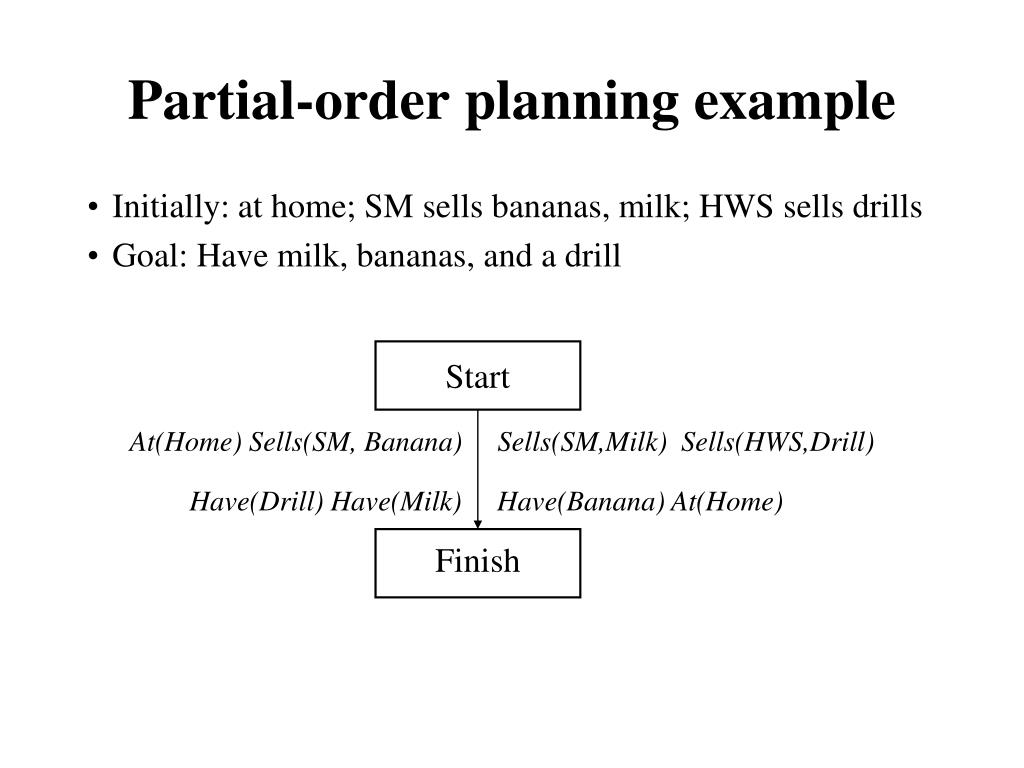 Partial-order planning example

• Initially: at home; SM sells bananas, milk; HWS sells drills
• Goal: Have milk, bananas, and a drill

Start

At(Home) Sells(SM, Banana) Sells(SM,Milk) Sells(HWS,Drill)

Have(Drill) Have(Milk) Have(Banana) At(Home)

Finish